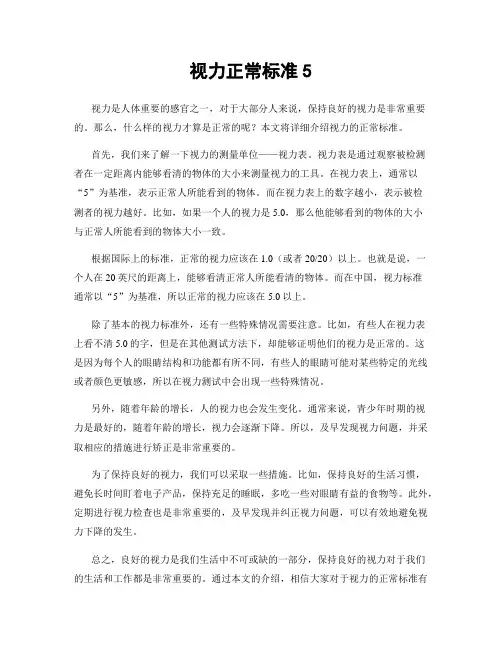 视力正常标准 5

视力是人体重要的感官之一，对于大部分人来说，保持良好的视力是非常重要的。那么，什么样的视力才算是正常的呢？本文将详细介绍视力的正常标准。

首先，我们来了解一下视力的测量单位——视力表。视力表是通过观察被检测者在一定距离内能够看清的物体的大小来测量视力的工具。在视力表上，通常以“5”为基准，表示正常人所能看到的物体。而在视力表上的数字越小，表示被检测者的视力越好。比如，如果一个人的视力是 5.0，那么他能够看到的物体的大小与正常人所能看到的物体大小一致。

根据国际上的标准，正常的视力应该在 1.0（或者 20/20）以上。也就是说，一个人在 20 英尺的距离上，能够看清正常人所能看清的物体。而在中国，视力标准通常以“5”为基准，所以正常的视力应该在 5.0 以上。

除了基本的视力标准外，还有一些特殊情况需要注意。比如，有些人在视力表上看不清 5.0 的字，但是在其他测试方法下，却能够证明他们的视力是正常的。这是因为每个人的眼睛结构和功能都有所不同，有些人的眼睛可能对某些特定的光线或者颜色更敏感，所以在视力测试中会出现一些特殊情况。

另外，随着年龄的增长，人的视力也会发生变化。通常来说，青少年时期的视力是最好的，随着年龄的增长，视力会逐渐下降。所以，及早发现视力问题，并采取相应的措施进行矫正是非常重要的。

为了保持良好的视力，我们可以采取一些措施。比如，保持良好的生活习惯，避免长时间盯着电子产品，保持充足的睡眠，多吃一些对眼睛有益的食物等。此外，定期进行视力检查也是非常重要的，及早发现并纠正视力问题，可以有效地避免视力下降的发生。

总之，良好的视力是我们生活中不可或缺的一部分，保持良好的视力对于我们的生活和工作都是非常重要的。通过本文的介绍，相信大家对于视力的正常标准有